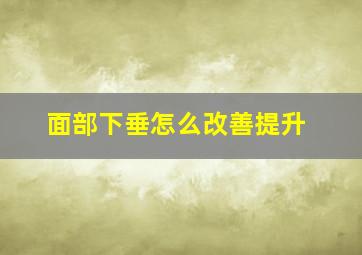 面部下垂怎么改善提升